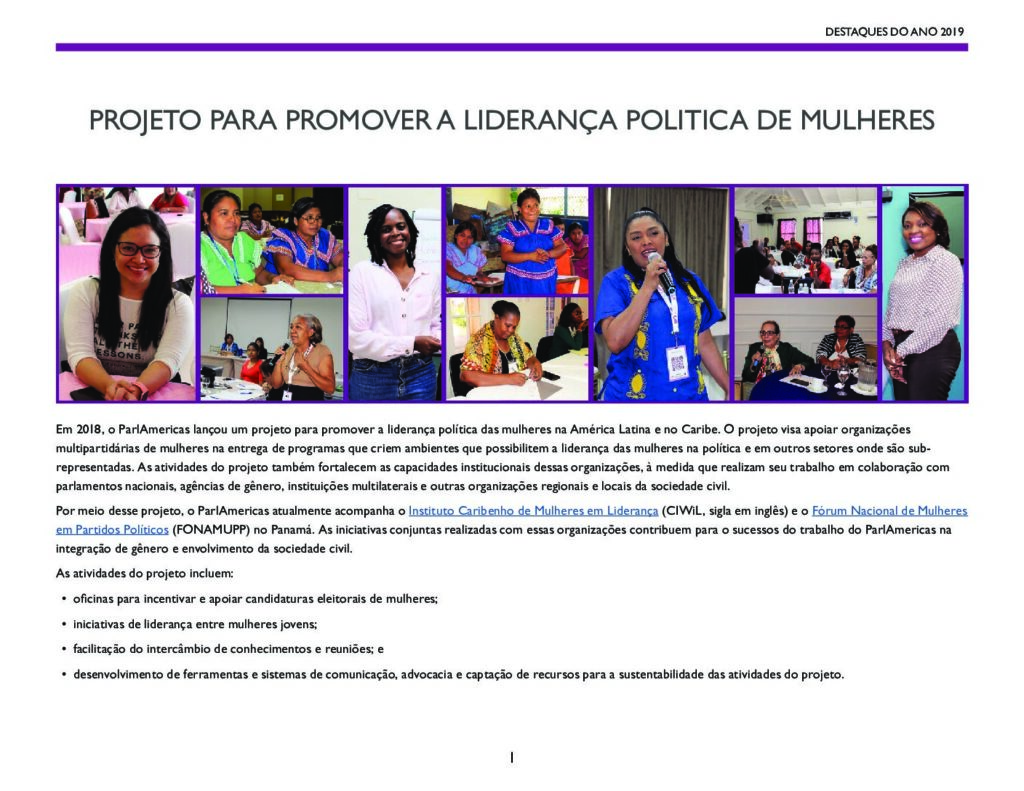 DESTAQUES DO ANO 2019

PROJETO PARA PROMOVER A LIDERANÇA POLITICA DE MULHERES

Em 2018, o ParlAmericas lançou um projeto para promover a liderança política das mulheres na América Latina e no Caribe. O projeto visa apoiar organizações multipartidárias de mulheres na entrega de programas que criem ambientes que possibilitem a liderança das mulheres na política e em outros setores onde são sub-representadas. As atividades do projeto também fortalecem as capacidades institucionais dessas organizações, à medida que realizam seu trabalho em colaboração com parlamentos nacionais, agências de gênero, instituições multilaterais e outras organizações regionais e locais da sociedade civil.

Por meio desse projeto, o ParlAmericas atualmente acompanha o Instituto Caribenho de Mulheres em Liderança (CIWiL, sigla em inglês) e o Fórum Nacional de Mulheres em Partidos Políticos (FONAMUPP) no Panamá. As iniciativas conjuntas realizadas com essas organizações contribuem para o sucessos do trabalho do ParlAmericas na integração de gênero e envolvimento da sociedade civil.

As atividades do projeto incluem:

• oficinas para incentivar e apoiar candidaturas eleitorais de mulheres;

• iniciativas de liderança entre mulheres jovens;

• facilitação do intercâmbio de conhecimentos e reuniões; e

• desenvolvimento de ferramentas e sistemas de comunicação, advocacia e captação de recursos para a sustentabilidade das atividades do projeto.

1